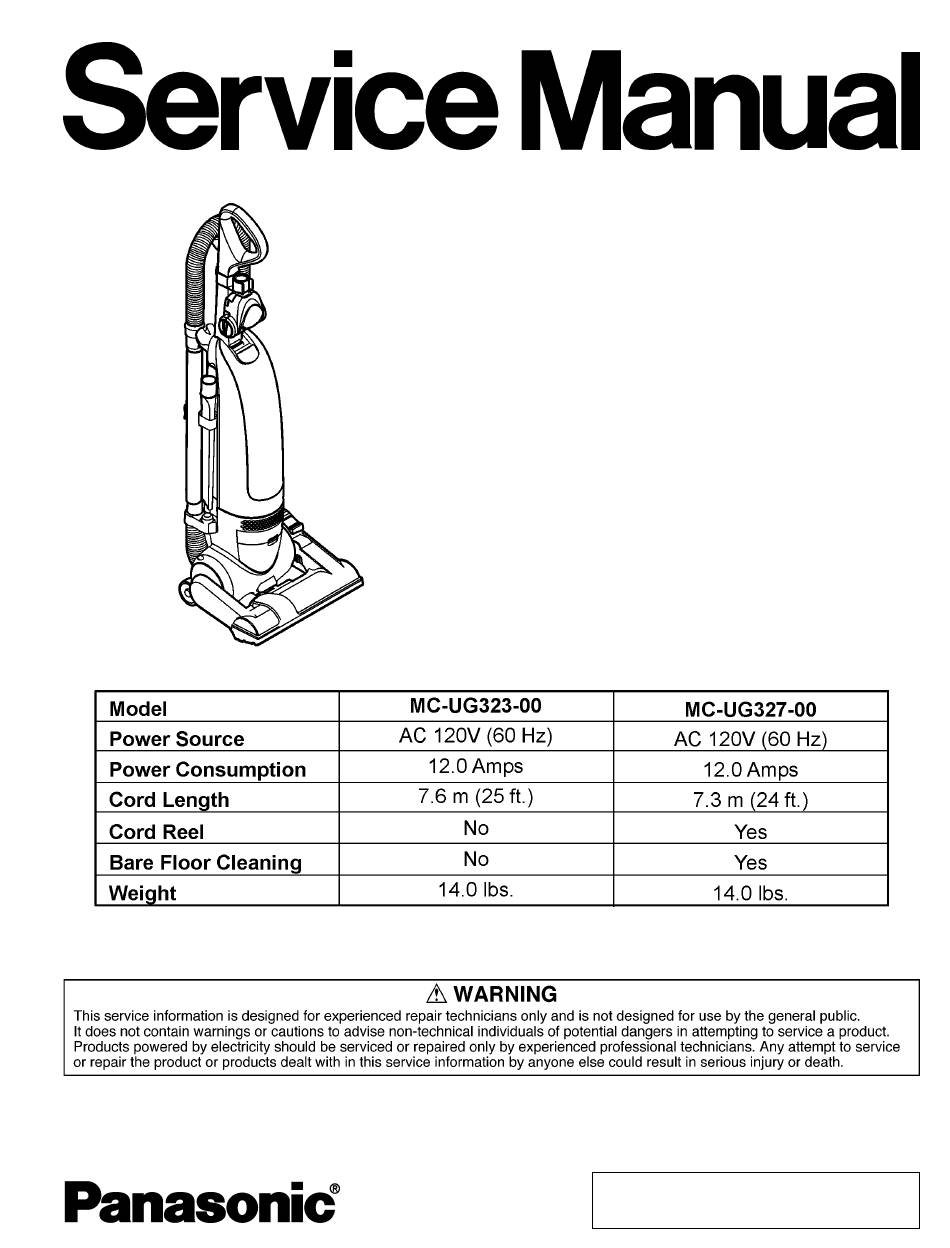 Service Manual

| Model | MC-UG323-00 | MC-UG327-00 |
|---|---|---|
| Power Source | AC 120V (60 Hz) | AC 120V (60 Hz) |
| Power Consumption | 12.0 Amps | 12.0 Amps |
| Cord Length | 7.6 m (25 ft.) | 7.3 m (24 ft.) |
| Cord Reel | No | Yes |
| Bare Floor Cleaning | No | Yes |
| Weight | 14.0 lbs. | 14.0 lbs. |

⚠ WARNING
This service information is designed for experienced repair technicians only and is not designed for use by the general public. It does not contain warnings or cautions to advise non-technical individuals of potential dangers in attempting to service a product. Products powered by electricity should be serviced or repaired only by experienced professional technicians. Any attempt to service or repair the product or products dealt with in this service information by anyone else could result in serious injury or death.

Panasonic®